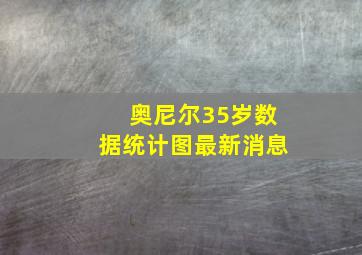 奥尼尔35岁数据统计图最新消息